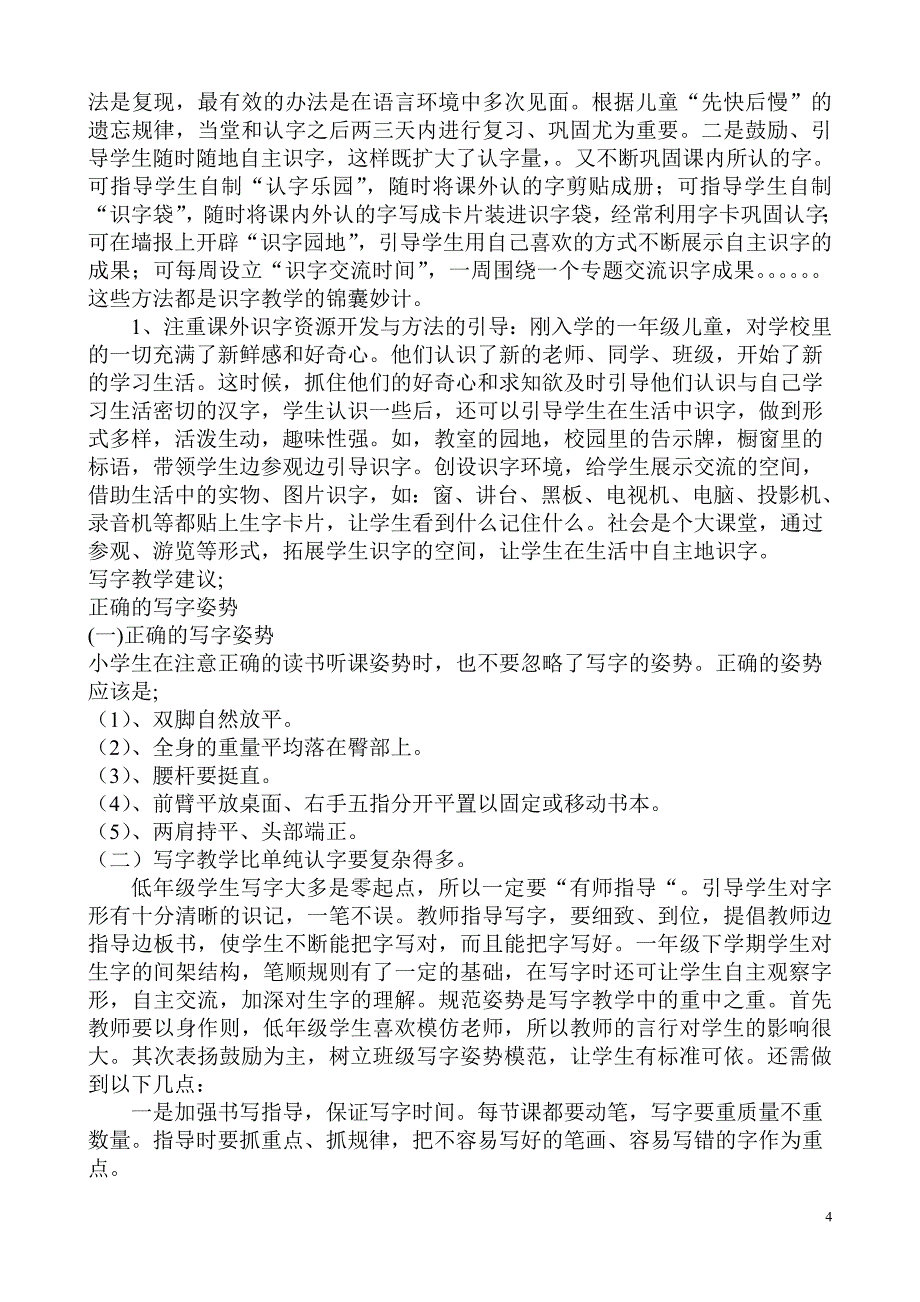 法是复现，最有效的办法是在语言环境中多次见面。根据儿童“先快后慢”的遗忘规律，当堂和认字之后两三天内进行复习、巩固尤为重要。二是鼓励、引导学生随时随地自主识字，这样既扩大了认字量，。又不断巩固课内所认的字。可指导学生自制“认字乐园”，随时将课外认的字剪贴成册；可指导学生自制“识字袋”，随时将课内外认的字写成卡片装进识字袋，经常利用字卡巩固认字；可在墙报上开辟“识字园地”，引导学生用自己喜欢的方式不断展示自主识字的成果；可每周设立“识字交流时间”，一周围绕一个专题交流识字成果。。。。。。这些方法都是识字教学的锦囊妙计。

1、注重课外识字资源开发与方法的引导：刚入学的一年级儿童，对学校里的一切充满了新鲜感和好奇心。他们认识了新的老师、同学、班级，开始了新的学习生活。这时候，抓住他们的好奇心和求知欲及时引导他们认识与自己学习生活密切的汉字，学生认识一些后，还可以引导学生在生活中识字，做到形式多样，活泼生动，趣味性强。如，教室的园地，校园里的告示牌，橱窗里的标语，带领学生边参观边引导识字。创设识字环境，给学生展示交流的空间，借助生活中的实物、图片识字，如：窗、讲台、黑板、电视机、电脑、投影机、录音机等都贴上生字卡片，让学生看到什么记住什么。社会是个大课堂，通过参观、游览等形式，拓展学生识字的空间，让学生在生活中自主地识字。
写字教学建议;
正确的写字姿势
(一)正确的写字姿势
小学生在注意正确的读书听课姿势时，也不要忽略了写字的姿势。正确的姿势应该是;
（1）、双脚自然放平。
（2）、全身的重量平均落在臀部上。
（3）、腰杆要挺直。
（4）、前臂平放桌面、右手五指分开平置以固定或移动书本。
（5）、两肩持平、头部端正。
（二）写字教学比单纯认字要复杂得多。

低年级学生写字大多是零起点，所以一定要“有师指导“。引导学生对字形有十分清晰的识记，一笔不误。教师指导写字，要细致、到位，提倡教师边指导边板书，使学生不断能把字写对，而且能把字写好。一年级下学期学生对生字的间架结构，笔顺规则有了一定的基础，在写字时还可让学生自主观察字形，自主交流，加深对生字的理解。规范姿势是写字教学中的重中之重。首先教师要以身作则，低年级学生喜欢模仿老师，所以教师的言行对学生的影响很大。其次表扬鼓励为主，树立班级写字姿势模范，让学生有标准可依。还需做到以下几点：

一是加强书写指导，保证写字时间。每节课都要动笔，写字要重质量不重数量。指导时要抓重点、抓规律，把不容易写好的笔画、容易写错的字作为重点。

4